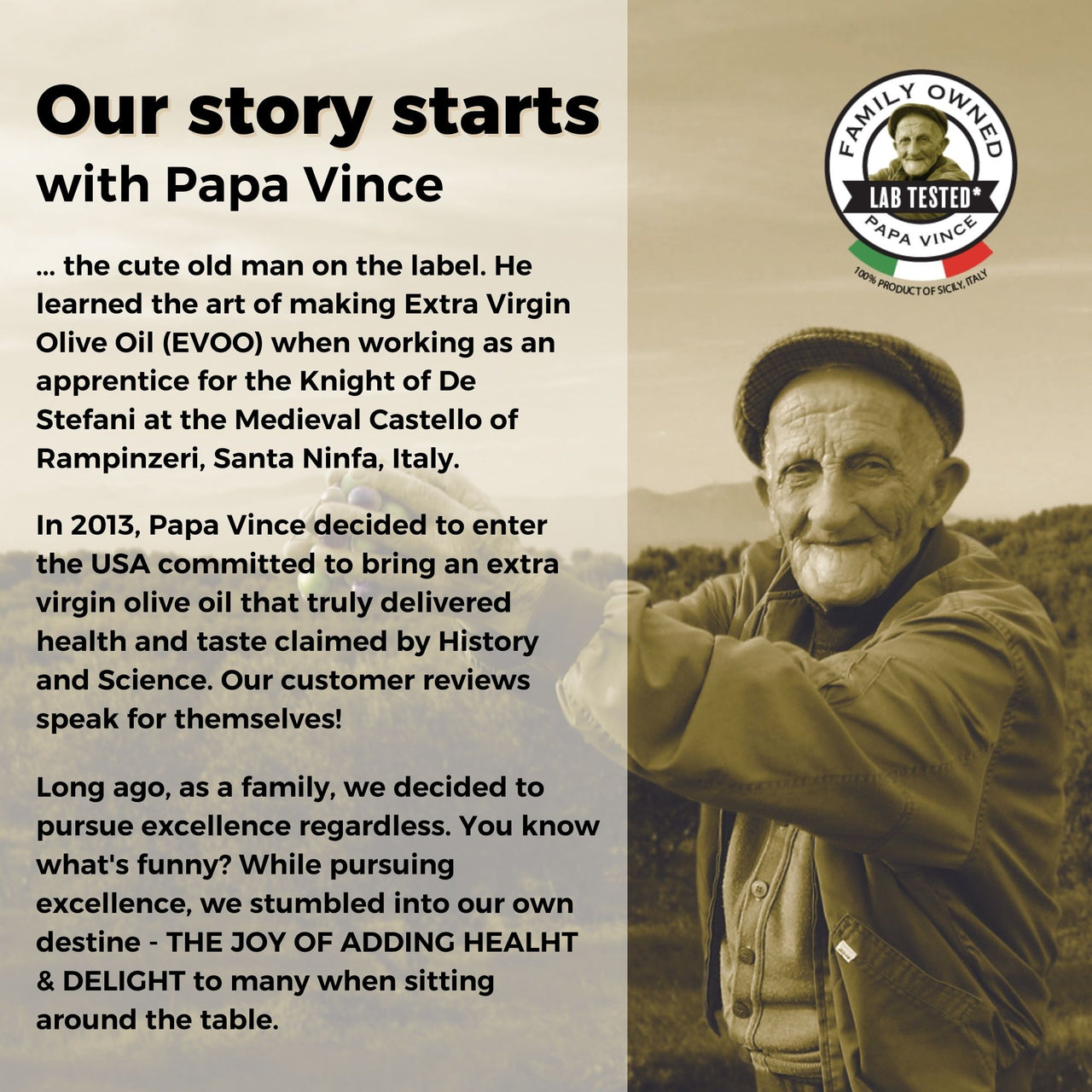 Our story starts
with Papa Vince

... the cute old man on the label. He learned the art of making Extra Virgin Olive Oil (EVOO) when working as an apprentice for the Knight of De Stefani at the Medieval Castello of Rampinzeri, Santa Ninfa, Italy.

In 2013, Papa Vince decided to enter the USA committed to bring an extra virgin olive oil that truly delivered health and taste claimed by History and Science. Our customer reviews speak for themselves!

Long ago, as a family, we decided to pursue excellence regardless. You know what's funny? While pursuing excellence, we stumbled into our own destine - THE JOY OF ADDING HEALHT & DELIGHT to many when sitting around the table.

FAMILY OWNED
LAB TESTED*
PAPA VINCE
100% PRODUCT OF SICILY, ITALY